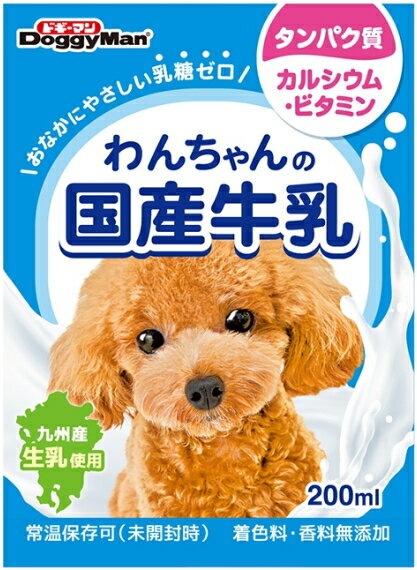 ドギーマン
DoggyMan

タンパク質
カルシウム・ビタミン

おなかにやさしい乳糖ゼロ

わんちゃんの
国産牛乳

九州産
生乳使用

200ml

常温保存可（未開封時）　着色料・香料無添加